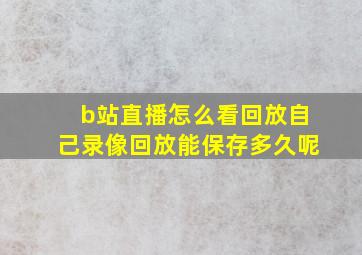 b站直播怎么看回放自己录像回放能保存多久呢